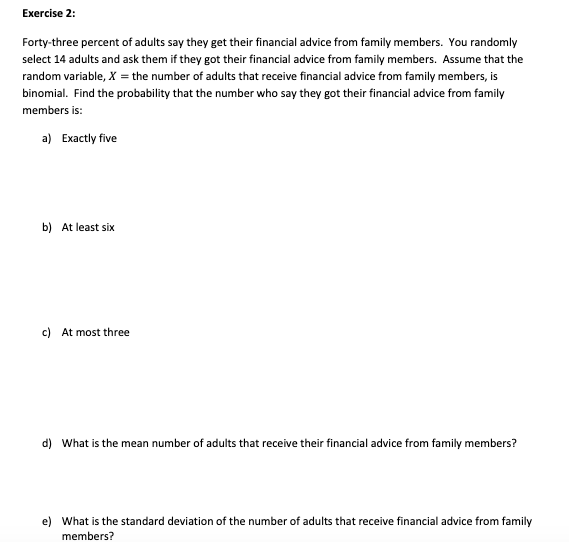 Exercise 2:

Forty-three percent of adults say they get their financial advice from family members. You randomly select 14 adults and ask them if they got their financial advice from family members. Assume that the random variable, $X =$ the number of adults that receive financial advice from family members, is binomial. Find the probability that the number who say they got their financial advice from family members is:

a) Exactly five

b) At least six

c) At most three

d) What is the mean number of adults that receive their financial advice from family members?

e) What is the standard deviation of the number of adults that receive financial advice from family members?